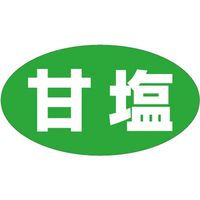 甘塩